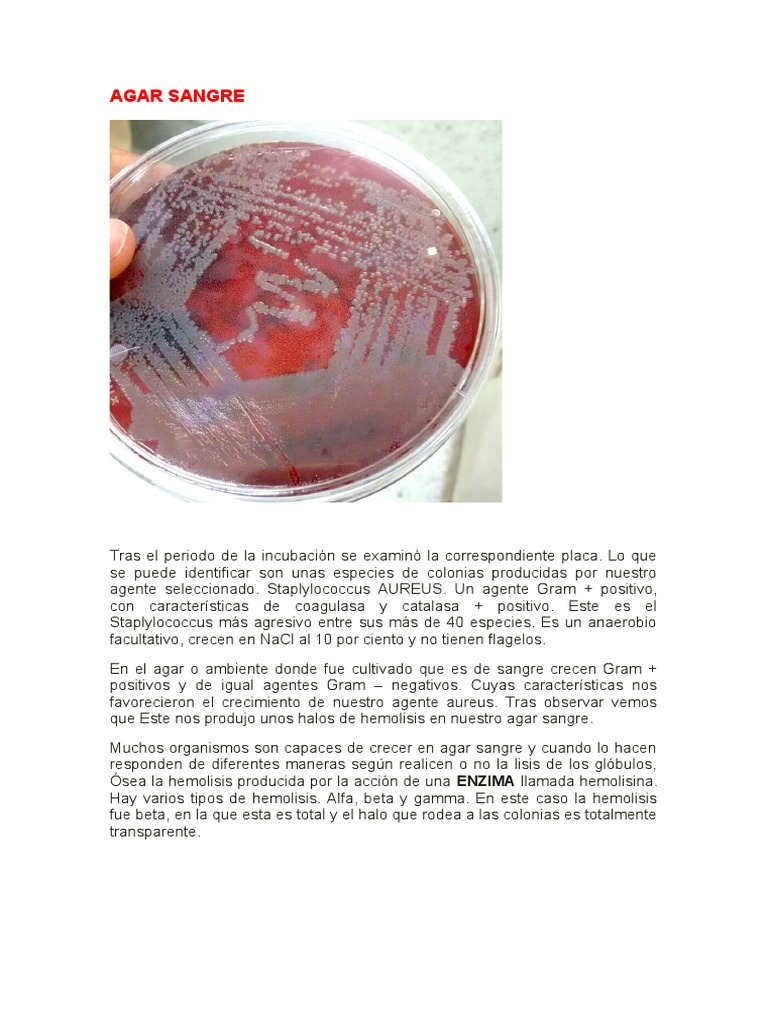 AGAR SANGRE

Tras el periodo de la incubación se examinó la correspondiente placa. Lo que se puede identificar son unas especies de colonias producidas por nuestro agente seleccionado. Staplylococcus AUREUS. Un agente Gram + positivo, con características de coagulasa y catalasa + positivo. Este es el Staplylococcus más agresivo entre sus más de 40 especies. Es un anaerobio facultativo, crecen en NaCl al 10 por ciento y no tienen flagelos.

En el agar o ambiente donde fue cultivado que es de sangre crecen Gram + positivos y de igual agentes Gram – negativos. Cuyas características nos favorecieron el crecimiento de nuestro agente aureus. Tras observar vemos que Este nos produjo unos halos de hemolisis en nuestro agar sangre.

Muchos organismos son capaces de crecer en agar sangre y cuando lo hacen responden de diferentes maneras según realicen o no la lisis de los glóbulos, Ósea la hemolisis producida por la acción de una ENZIMA llamada hemolisina. Hay varios tipos de hemolisis. Alfa, beta y gamma. En este caso la hemolisis fue beta, en la que esta es total y el halo que rodea a las colonias es totalmente transparente.